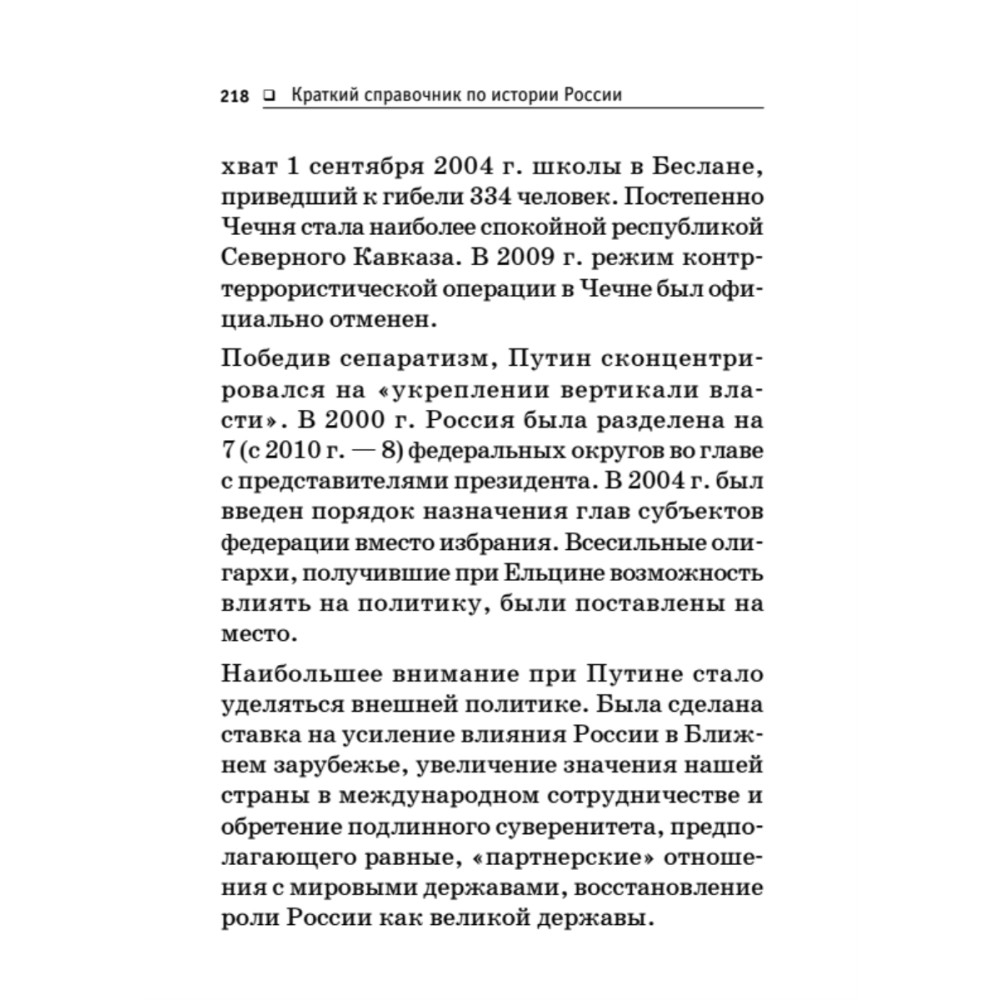 218 ❑ Краткий справочник по истории России

хват 1 сентября 2004 г. школы в Беслане, приведший к гибели 334 человек. Постепенно Чечня стала наиболее спокойной республикой Северного Кавказа. В 2009 г. режим контртеррористической операции в Чечне был официально отменен.

Победив сепаратизм, Путин сконцентрировался на «укреплении вертикали власти». В 2000 г. Россия была разделена на 7 (с 2010 г. — 8) федеральных округов во главе с представителями президента. В 2004 г. был введен порядок назначения глав субъектов федерации вместо избрания. Всесильные олигархи, получившие при Ельцине возможность влиять на политику, были поставлены на место.

Наибольшее внимание при Путине стало уделяться внешней политике. Была сделана ставка на усиление влияния России в Ближнем зарубежье, увеличение значения нашей страны в международном сотрудничестве и обретение подлинного суверенитета, предполагающего равные, «партнерские» отношения с мировыми державами, восстановление роли России как великой державы.